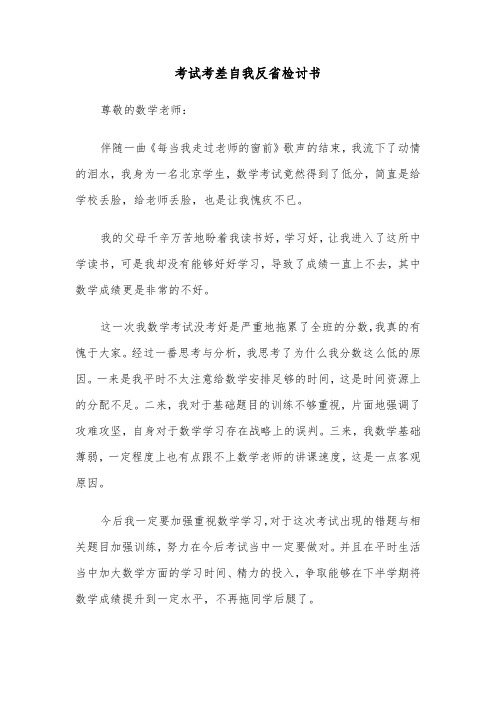 考试考差自我反省检讨书

尊敬的数学老师：

伴随一曲《每当我走过老师的窗前》歌声的结束，我流下了动情的泪水，我身为一名北京学生，数学考试竟然得到了低分，简直是给学校丢脸，给老师丢脸，也是让我愧疚不已。

我的父母千辛万苦地盼着我读书好，学习好，让我进入了这所中学读书，可是我却没有能够好好学习，导致了成绩一直上不去，其中数学成绩更是非常的不好。

这一次我数学考试没考好是严重地拖累了全班的分数，我真的有愧于大家。经过一番思考与分析，我思考了为什么我分数这么低的原因。一来是我平时不太注意给数学安排足够的时间，这是时间资源上的分配不足。二来，我对于基础题目的训练不够重视，片面地强调了攻难攻坚，自身对于数学学习存在战略上的误判。三来，我数学基础薄弱，一定程度上也有点跟不上数学老师的讲课速度，这是一点客观原因。

今后我一定要加强重视数学学习，对于这次考试出现的错题与相关题目加强训练，努力在今后考试当中一定要做对。并且在平时生活当中加大数学方面的学习时间、精力的投入，争取能够在下半学期将数学成绩提升到一定水平，不再拖同学后腿了。